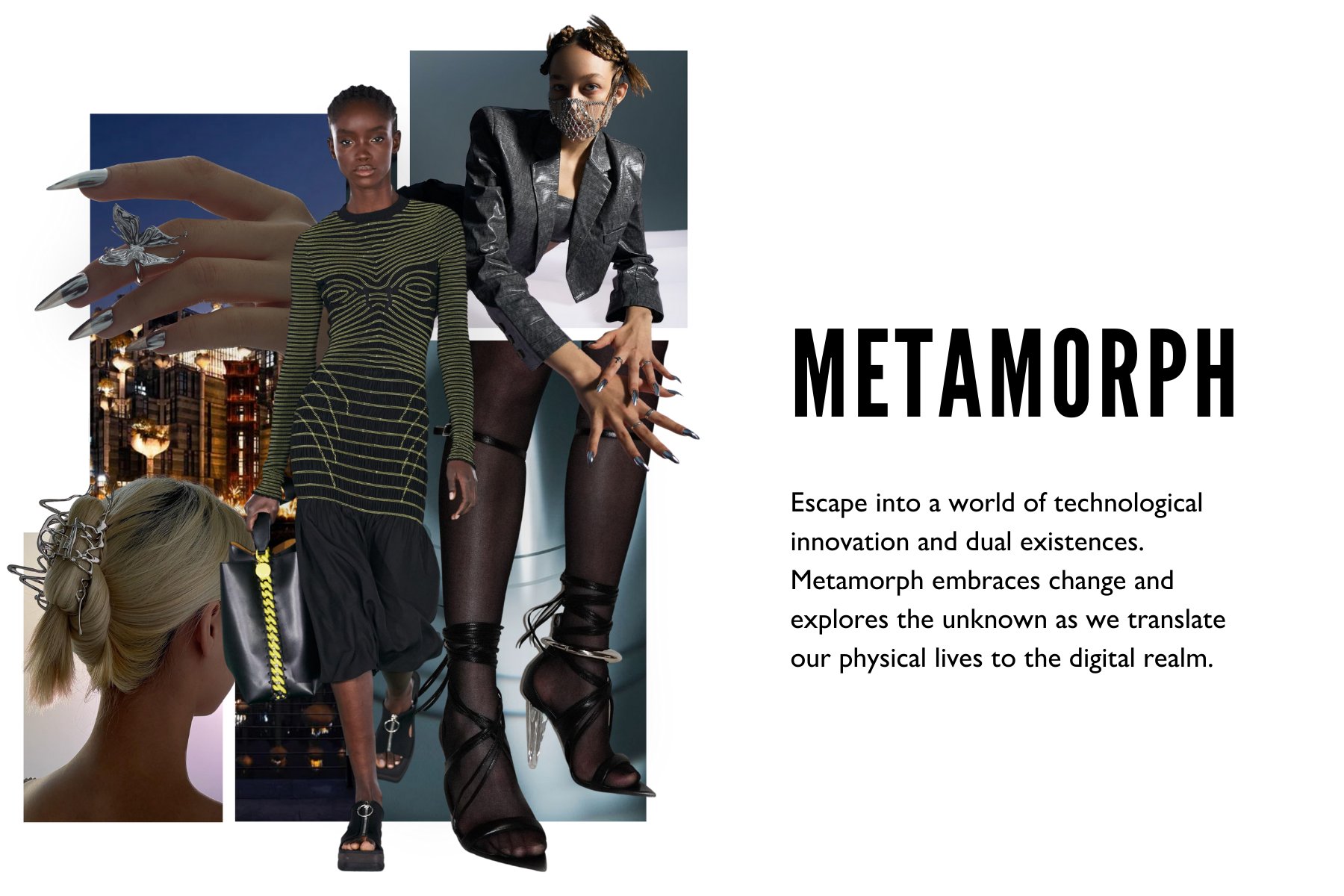 METAMORPH

Escape into a world of technological innovation and dual existences. Metamorph embraces change and explores the unknown as we translate our physical lives to the digital realm.